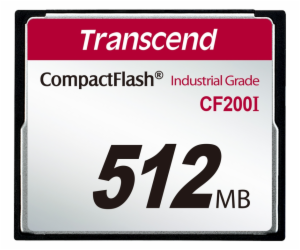 Transcend

CompactFlash® Industrial Grade

CF200I

512MB